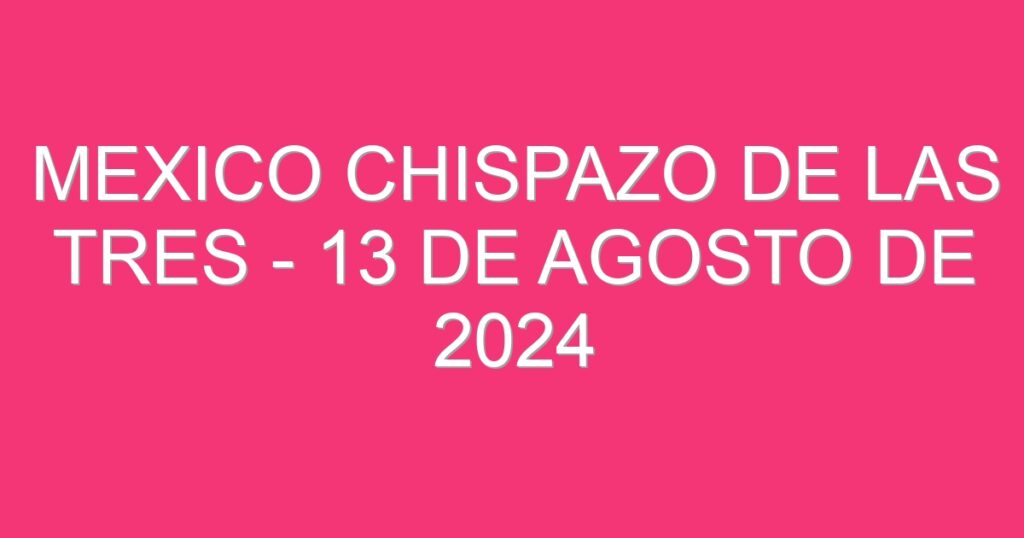 MEXICO CHISPAZO DE LAS TRES - 13 DE AGOSTO DE 2024